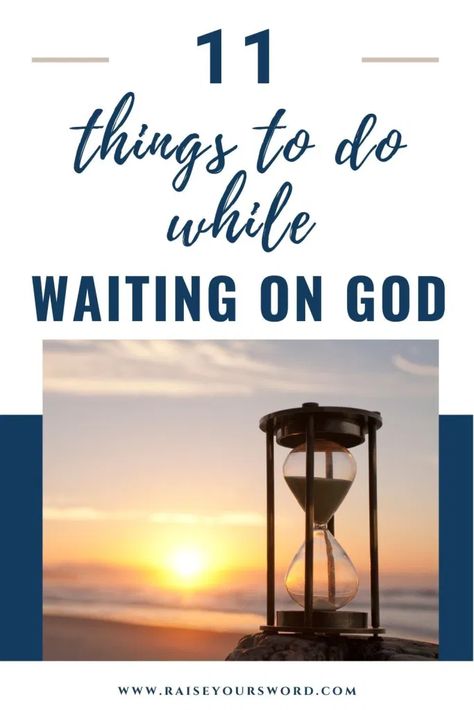 11

things to do while

WAITING ON GOD

WWW.RAISEYOURSWORD.COM